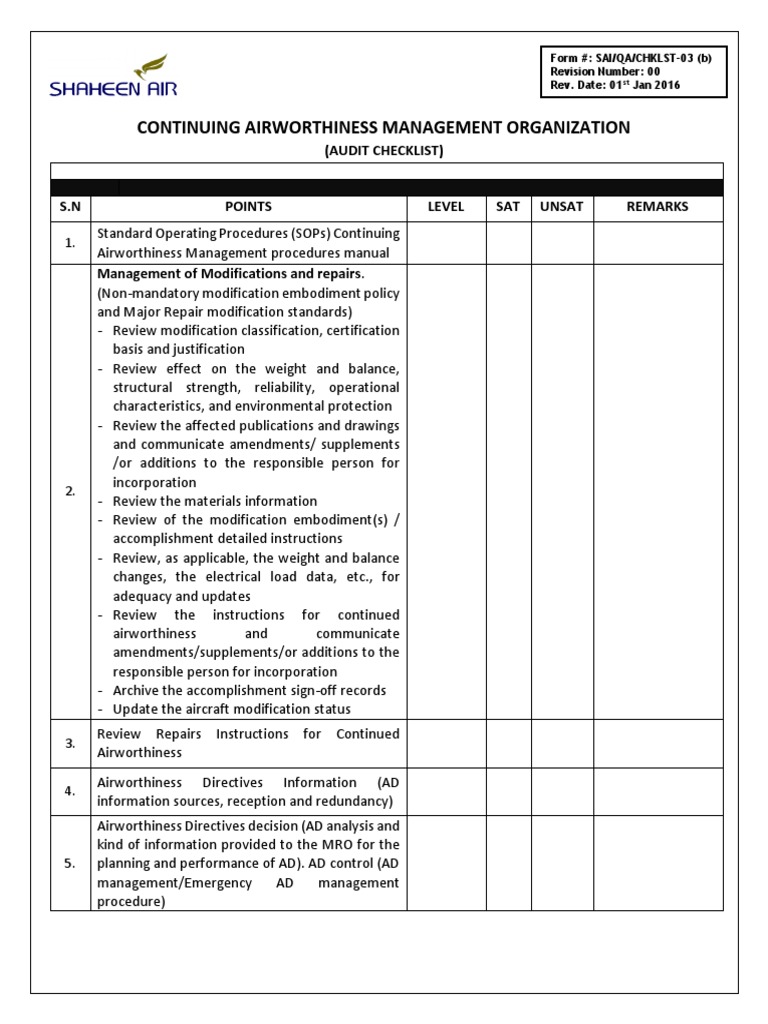 SHAHEEN AIR

Form #: SAI/QA/CHKLST-03 (b)
Revision Number: 00
Rev. Date: 01$^{st}$ Jan 2016

CONTINUING AIRWORTHINESS MANAGEMENT ORGANIZATION

(AUDIT CHECKLIST)

| S.N | POINTS | LEVEL | SAT | UNSAT | REMARKS |
|---|---|---|---|---|---|
| 1. | Standard Operating Procedures (SOPs) Continuing Airworthiness Management procedures manual | | | | |
| 2. | Management of Modifications and repairs. (Non-mandatory modification embodiment policy and Major Repair modification standards) - Review modification classification, certification basis and justification - Review effect on the weight and balance, structural strength, reliability, operational characteristics, and environmental protection - Review the affected publications and drawings and communicate amendments/ supplements /or additions to the responsible person for incorporation - Review the materials information - Review of the modification embodiment(s) / accomplishment detailed instructions - Review, as applicable, the weight and balance changes, the electrical load data, etc., for adequacy and updates - Review the instructions for continued airworthiness and communicate amendments/supplements/or additions to the responsible person for incorporation - Archive the accomplishment sign-off records - Update the aircraft modification status | | | | |
| 3. | Review Repairs Instructions for Continued Airworthiness | | | | |
| 4. | Airworthiness Directives Information (AD information sources, reception and redundancy) | | | | |
| 5. | Airworthiness Directives decision (AD analysis and kind of information provided to the MRO for the planning and performance of AD). AD control (AD management/Emergency AD management procedure) | | | | |